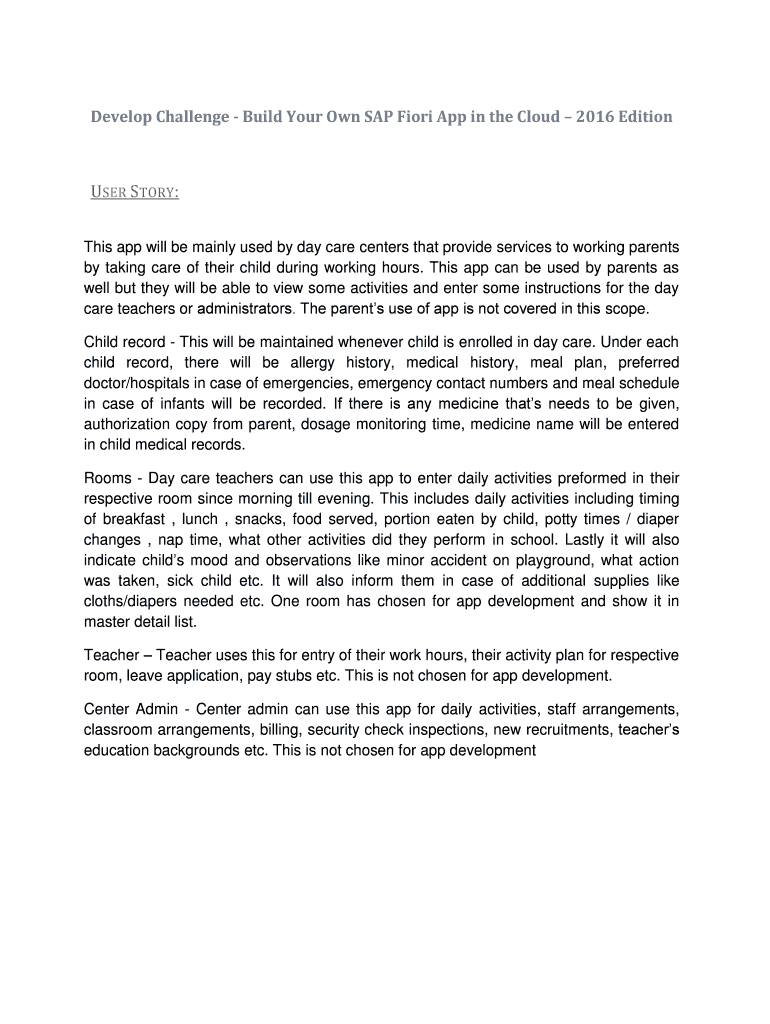 Develop Challenge - Build Your Own SAP Fiori App in the Cloud – 2016 Edition

USER STORY:

This app will be mainly used by day care centers that provide services to working parents by taking care of their child during working hours. This app can be used by parents as well but they will be able to view some activities and enter some instructions for the day care teachers or administrators. The parent's use of app is not covered in this scope.

Child record - This will be maintained whenever child is enrolled in day care. Under each child record, there will be allergy history, medical history, meal plan, preferred doctor/hospitals in case of emergencies, emergency contact numbers and meal schedule in case of infants will be recorded. If there is any medicine that's needs to be given, authorization copy from parent, dosage monitoring time, medicine name will be entered in child medical records.

Rooms - Day care teachers can use this app to enter daily activities preformed in their respective room since morning till evening. This includes daily activities including timing of breakfast , lunch , snacks, food served, portion eaten by child, potty times / diaper changes , nap time, what other activities did they perform in school. Lastly it will also indicate child's mood and observations like minor accident on playground, what action was taken, sick child etc. It will also inform them in case of additional supplies like cloths/diapers needed etc. One room has chosen for app development and show it in master detail list.

Teacher – Teacher uses this for entry of their work hours, their activity plan for respective room, leave application, pay stubs etc. This is not chosen for app development.

Center Admin - Center admin can use this app for daily activities, staff arrangements, classroom arrangements, billing, security check inspections, new recruitments, teacher's education backgrounds etc. This is not chosen for app development